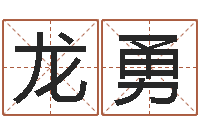 龙勇